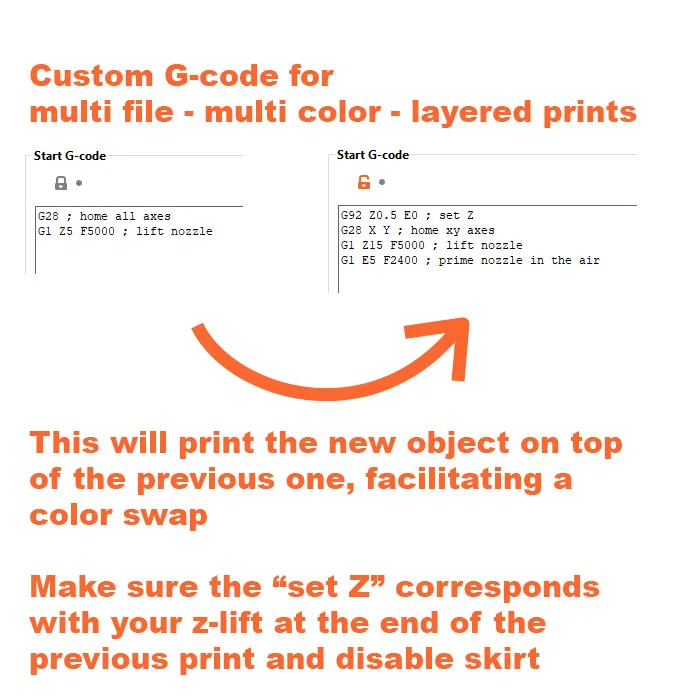 Custom G-code for
multi file - multi color - layered prints

Start G-code

G28 ; home all axes
G1 Z5 F5000 ; lift nozzle

Start G-code

G92 Z0.5 E0 ; set Z
G28 X Y ; home xy axes
G1 Z15 F5000 ; lift nozzle
G1 E5 F2400 ; prime nozzle in the air

This will print the new object on top of the previous one, facilitating a color swap

Make sure the "set Z" corresponds with your z-lift at the end of the previous print and disable skirt